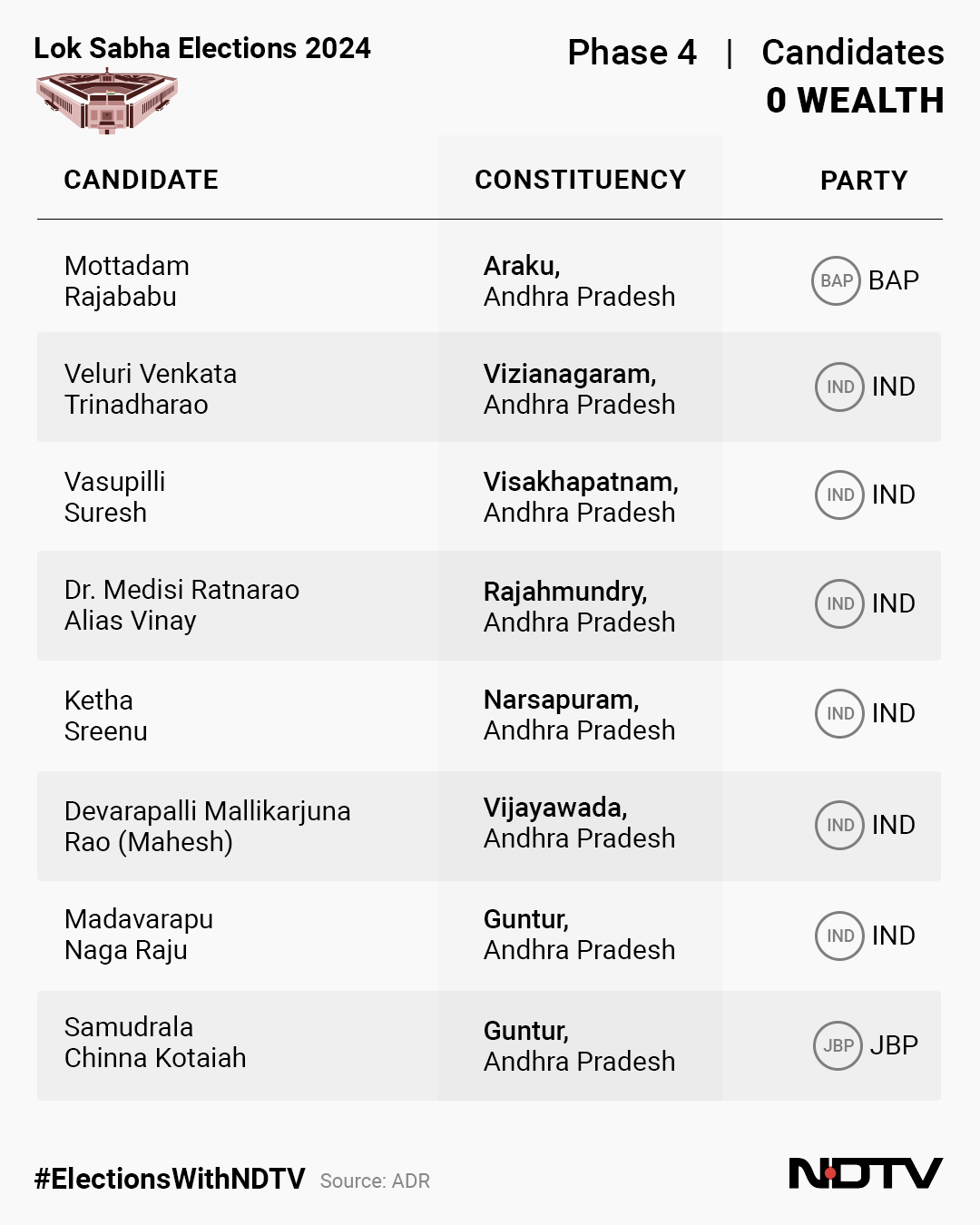 Lok Sabha Elections 2024

Phase 4 | Candidates
0 WEALTH

| CANDIDATE | CONSTITUENCY | PARTY |
|---|---|---|
| Mottadam Rajababu | Araku, Andhra Pradesh | BAP BAP |
| Veluri Venkata Trinadharao | Vizianagaram, Andhra Pradesh | IND IND |
| Vasupilli Suresh | Visakhapatnam, Andhra Pradesh | IND IND |
| Dr. Medisi Ratnarao Alias Vinay | Rajahmundry, Andhra Pradesh | IND IND |
| Ketha Sreenu | Narsapuram, Andhra Pradesh | IND IND |
| Devarapalli Mallikarjuna Rao (Mahesh) | Vijayawada, Andhra Pradesh | IND IND |
| Madavarapu Naga Raju | Guntur, Andhra Pradesh | IND IND |
| Samudrala Chinna Kotaiah | Guntur, Andhra Pradesh | JBP JBP |

#ElectionsWithNDTV Source: ADR

NDTV